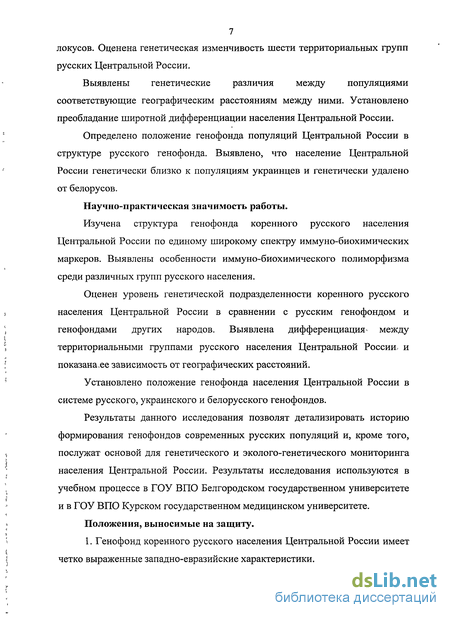 7

локусов. Оценена генетическая изменчивость шести территориальных групп русских Центральной России.

Выявлены генетические различия между популяциями соответствующие географическим расстояниям между ними. Установлено преобладание широтной дифференциации населения Центральной России.

Определено положение генофонда популяций Центральной России в структуре русского генофонда. Выявлено, что население Центральной России генетически близко к популяциям украинцев и генетически удалено от белорусов.

Научно-практическая значимость работы.

Изучена структура генофонда коренного русского населения Центральной России по единому широкому спектру иммуно-биохимических маркеров. Выявлены особенности иммуно-биохимического полиморфизма среди различных групп русского населения.

Оценен уровень генетической подразделенности коренного русского населения Центральной России в сравнении с русским генофондом и генофондами других народов. Выявлена дифференциация между территориальными группами русского населения Центральной России и показана ее зависимость от географических расстояний.

Установлено положение генофонда населения Центральной России в системе русского, украинского и белорусского генофондов.

Результаты данного исследования позволят детализировать историю формирования генофондов современных русских популяций и, кроме того, послужат основой для генетического и эколого-генетического мониторинга населения Центральной России. Результаты исследования используются в учебном процессе в ГОУ ВПО Белгородском государственном университете и в ГОУ ВПО Курском государственном медицинском университете.

Положения, выносимые на защиту.

1. Генофонд коренного русского населения Центральной России имеет четко выраженные западно-евразийские характеристики.

dsLib.net
библиотека диссертаций